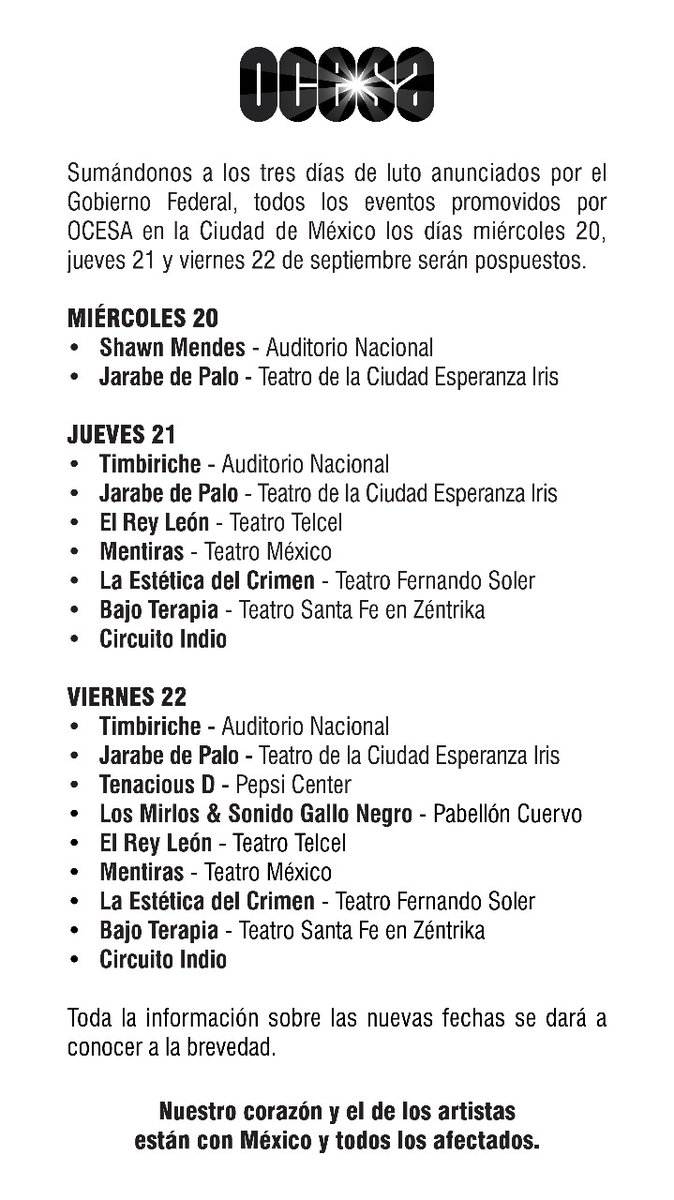 OCESA

Sumándonos a los tres días de luto anunciados por el Gobierno Federal, todos los eventos promovidos por OCESA en la Ciudad de México los días miércoles 20, jueves 21 y viernes 22 de septiembre serán pospuestos.

MIÉRCOLES 20
• Shawn Mendes - Auditorio Nacional
• Jarabe de Palo - Teatro de la Ciudad Esperanza Iris

JUEVES 21
• Timbiriche - Auditorio Nacional
• Jarabe de Palo - Teatro de la Ciudad Esperanza Iris
• El Rey León - Teatro Telcel
• Mentiras - Teatro México
• La Estética del Crimen - Teatro Fernando Soler
• Bajo Terapia - Teatro Santa Fe en Zéntrika
• Circuito Indio

VIERNES 22
• Timbiriche - Auditorio Nacional
• Jarabe de Palo - Teatro de la Ciudad Esperanza Iris
• Tenacious D - Pepsi Center
• Los Mirlos & Sonido Gallo Negro - Pabellón Cuervo
• El Rey León - Teatro Telcel
• Mentiras - Teatro México
• La Estética del Crimen - Teatro Fernando Soler
• Bajo Terapia - Teatro Santa Fe en Zéntrika
• Circuito Indio

Toda la información sobre las nuevas fechas se dará a conocer a la brevedad.

Nuestro corazón y el de los artistas están con México y todos los afectados.